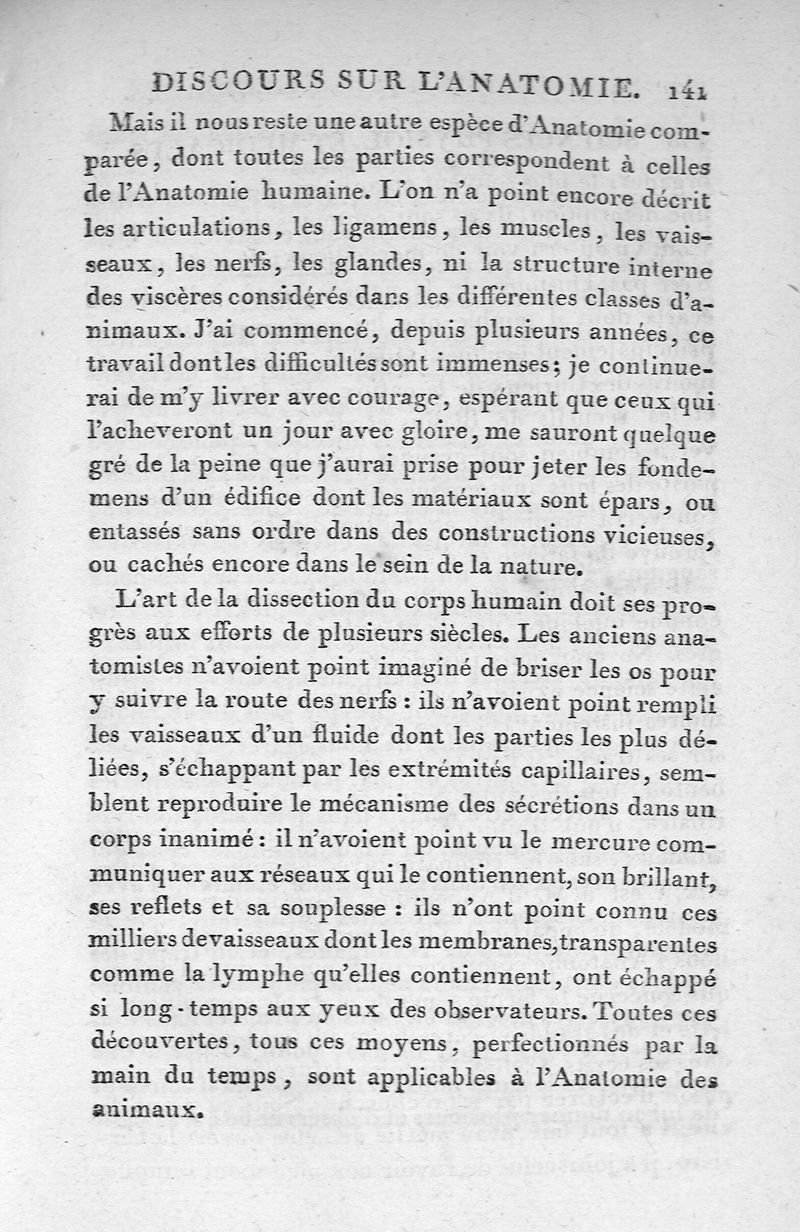 DISCOURS SUR L'ANATOMIE. 141

Mais il nous reste une autre espèce d'Anatomie comparée, dont toutes les parties correspondent à celles de l'Anatomie humaine. L'on n'a point encore décrit les articulations, les ligamens, les muscles, les vaisseaux, les nerfs, les glandes, ni la structure interne des viscères considérés dans les différentes classes d'animaux. J'ai commencé, depuis plusieurs années, ce travail dont les difficultés sont immenses; je continuerai de m'y livrer avec courage, espérant que ceux qui l'acheveront un jour avec gloire, me sauront quelque gré de la peine que j'aurai prise pour jeter les fondemens d'un édifice dont les matériaux sont épars, ou entassés sans ordre dans des constructions vicieuses, ou cachés encore dans le sein de la nature.

L'art de la dissection du corps humain doit ses progrès aux efforts de plusieurs siècles. Les anciens anatomistes n'avoient point imaginé de briser les os pour y suivre la route des nerfs : ils n'avoient point rempli les vaisseaux d'un fluide dont les parties les plus déliées, s'échappant par les extrémités capillaires, semblent reproduire le mécanisme des sécrétions dans un corps inanimé : il n'avoient point vu le mercure communiquer aux réseaux qui le contiennent, son brillant, ses reflets et sa souplesse : ils n'ont point connu ces milliers de vaisseaux dont les membranes, transparentes comme la lymphe qu'elles contiennent, ont échappé si long-temps aux yeux des observateurs. Toutes ces découvertes, tous ces moyens, perfectionnés par la main du temps, sont applicables à l'Anatomie des animaux.